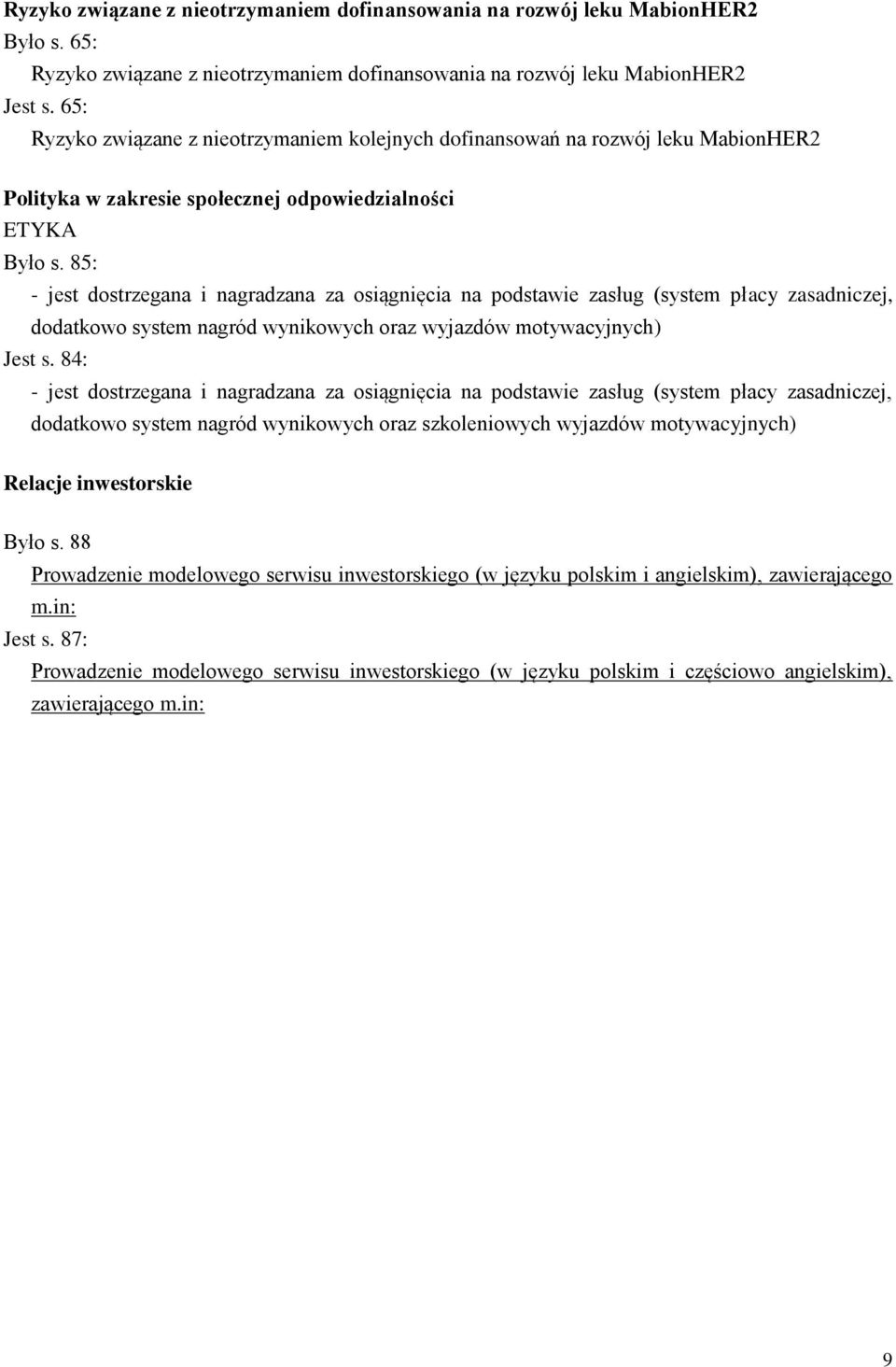 Ryzyko związane z nieotrzymaniem dofinansowania na rozwój leku MabionHER2
Było s. 65:
Ryzyko związane z nieotrzymaniem dofinansowania na rozwój leku MabionHER2
Jest s. 65:
Ryzyko związane z nieotrzymaniem kolejnych dofinansowań na rozwój leku MabionHER2

Polityka w zakresie społecznej odpowiedzialności
ETYKA
Było s. 85:
- jest dostrzegana i nagradzana za osiągnięcia na podstawie zasług (system płacy zasadniczej, dodatkowo system nagród wynikowych oraz wyjazdów motywacyjnych)
Jest s. 84:
- jest dostrzegana i nagradzana za osiągnięcia na podstawie zasług (system płacy zasadniczej, dodatkowo system nagród wynikowych oraz szkoleniowych wyjazdów motywacyjnych)

Relacje inwestorskie

Było s. 88
Prowadzenie modelowego serwisu inwestorskiego (w języku polskim i angielskim), zawierającego m.in:
Jest s. 87:
Prowadzenie modelowego serwisu inwestorskiego (w języku polskim i częściowo angielskim), zawierającego m.in:

9